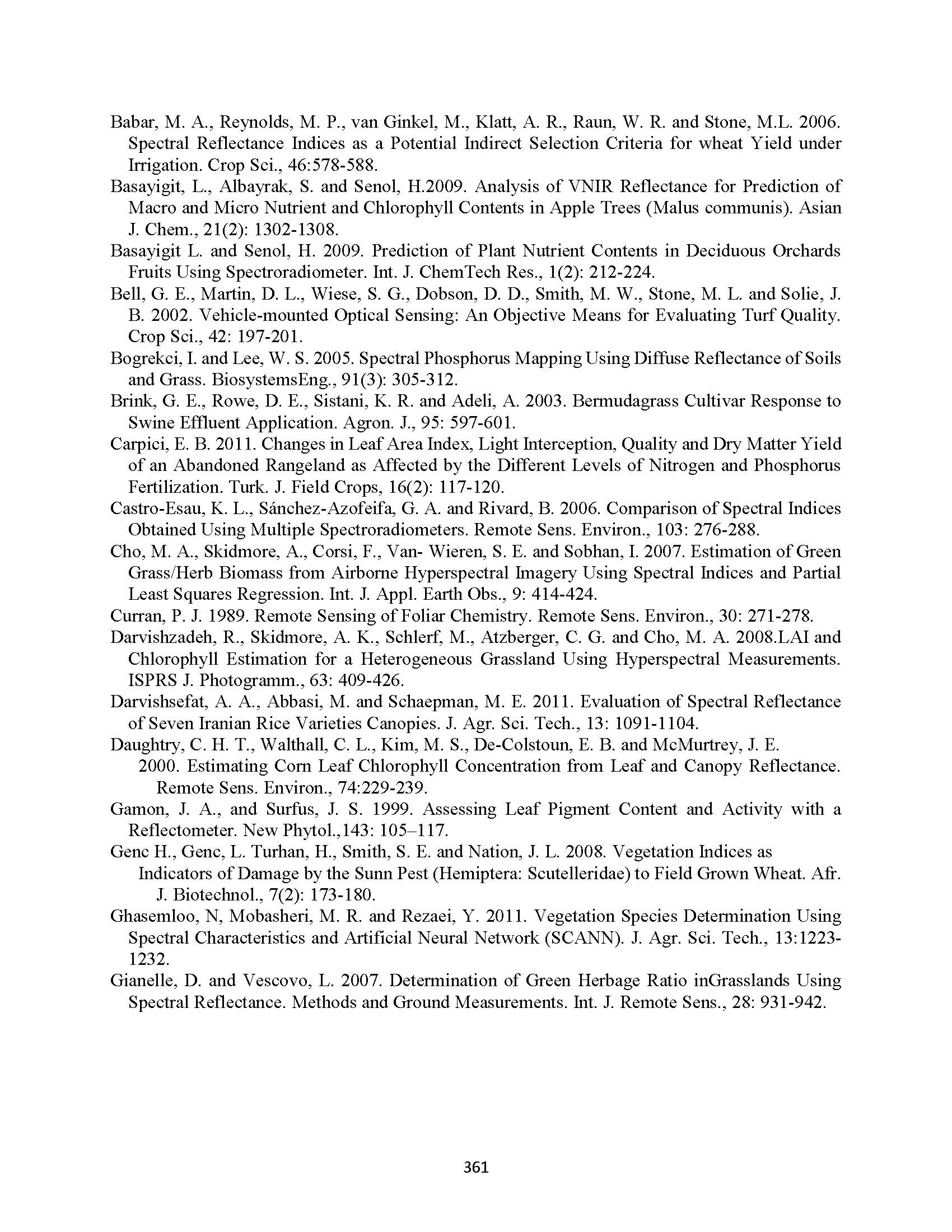 Babar, M. A., Reynolds, M. P., van Ginkel, M., Klatt, A. R., Raun, W. R. and Stone, M.L. 2006. Spectral Reflectance Indices as a Potential Indirect Selection Criteria for wheat Yield under Irrigation. Crop Sci., 46:578-588.

Basayigit, L., Albayrak, S. and Senol, H.2009. Analysis of VNIR Reflectance for Prediction of Macro and Micro Nutrient and Chlorophyll Contents in Apple Trees (Malus communis). Asian J. Chem., 21(2): 1302-1308.

Basayigit L. and Senol, H. 2009. Prediction of Plant Nutrient Contents in Deciduous Orchards Fruits Using Spectroradiometer. Int. J. ChemTech Res., 1(2): 212-224.

Bell, G. E., Martin, D. L., Wiese, S. G., Dobson, D. D., Smith, M. W., Stone, M. L. and Solie, J. B. 2002. Vehicle-mounted Optical Sensing: An Objective Means for Evaluating Turf Quality. Crop Sci., 42: 197-201.

Bogrekci, I. and Lee, W. S. 2005. Spectral Phosphorus Mapping Using Diffuse Reflectance of Soils and Grass. BiosystemsEng., 91(3): 305-312.

Brink, G. E., Rowe, D. E., Sistani, K. R. and Adeli, A. 2003. Bermudagrass Cultivar Response to Swine Effluent Application. Agron. J., 95: 597-601.

Carpici, E. B. 2011. Changes in Leaf Area Index, Light Interception, Quality and Dry Matter Yield of an Abandoned Rangeland as Affected by the Different Levels of Nitrogen and Phosphorus Fertilization. Turk. J. Field Crops, 16(2): 117-120.

Castro-Esau, K. L., Sánchez-Azofeifa, G. A. and Rivard, B. 2006. Comparison of Spectral Indices Obtained Using Multiple Spectroradiometers. Remote Sens. Environ., 103: 276-288.

Cho, M. A., Skidmore, A., Corsi, F., Van- Wieren, S. E. and Sobhan, I. 2007. Estimation of Green Grass/Herb Biomass from Airborne Hyperspectral Imagery Using Spectral Indices and Partial Least Squares Regression. Int. J. Appl. Earth Obs., 9: 414-424.

Curran, P. J. 1989. Remote Sensing of Foliar Chemistry. Remote Sens. Environ., 30: 271-278.

Darvishzadeh, R., Skidmore, A. K., Schlerf, M., Atzberger, C. G. and Cho, M. A. 2008.LAI and Chlorophyll Estimation for a Heterogeneous Grassland Using Hyperspectral Measurements. ISPRS J. Photogramm., 63: 409-426.

Darvishsefat, A. A., Abbasi, M. and Schaepman, M. E. 2011. Evaluation of Spectral Reflectance of Seven Iranian Rice Varieties Canopies. J. Agr. Sci. Tech., 13: 1091-1104.

Daughtry, C. H. T., Walthall, C. L., Kim, M. S., De-Colstoun, E. B. and McMurtrey, J. E. 2000. Estimating Corn Leaf Chlorophyll Concentration from Leaf and Canopy Reflectance. Remote Sens. Environ., 74:229-239.

Gamon, J. A., and Surfus, J. S. 1999. Assessing Leaf Pigment Content and Activity with a Reflectometer. New Phytol.,143: 105–117.

Genc H., Genc, L. Turhan, H., Smith, S. E. and Nation, J. L. 2008. Vegetation Indices as Indicators of Damage by the Sunn Pest (Hemiptera: Scutelleridae) to Field Grown Wheat. Afr. J. Biotechnol., 7(2): 173-180.

Ghasemloo, N, Mobasheri, M. R. and Rezaei, Y. 2011. Vegetation Species Determination Using Spectral Characteristics and Artificial Neural Network (SCANN). J. Agr. Sci. Tech., 13:1223-1232.

Gianelle, D. and Vescovo, L. 2007. Determination of Green Herbage Ratio inGrasslands Using Spectral Reflectance. Methods and Ground Measurements. Int. J. Remote Sens., 28: 931-942.

361